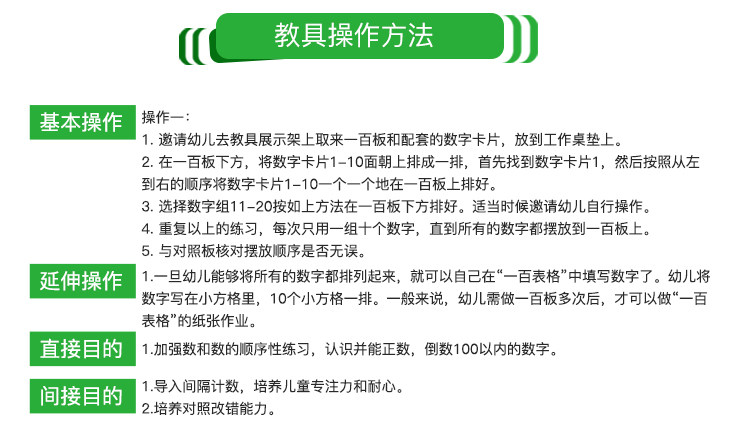 教具操作方法

基本操作

操作一：
1. 邀请幼儿去教具展示架上取来一百板和配套的数字卡片，放到工作桌垫上。
2. 在一百板下方，将数字卡片1-10面朝上排成一排，首先找到数字卡片1，然后按照从左到右的顺序将数字卡片1-10一个一个地在一百板上排好。
3. 选择数字组11-20按如上方法在一百板下方排好。适当时候邀请幼儿自行操作。
4. 重复以上的练习，每次只用一组十个数字，直到所有的数字都摆放到一百板上。
5. 与对照板核对摆放顺序是否无误。

延伸操作

1.一旦幼儿能够将所有的数字都排列起来，就可以自己在“一百表格”中填写数字了。幼儿将数字写在小方格里，10个小方格一排。一般来说，幼儿需做一百板多次后，才可以做“一百表格”的纸张作业。

直接目的

1.加强数和数的顺序性练习，认识并能正数，倒数100以内的数字。

间接目的

1.导入间隔计数，培养儿童专注力和耐心。
2.培养对照改错能力。